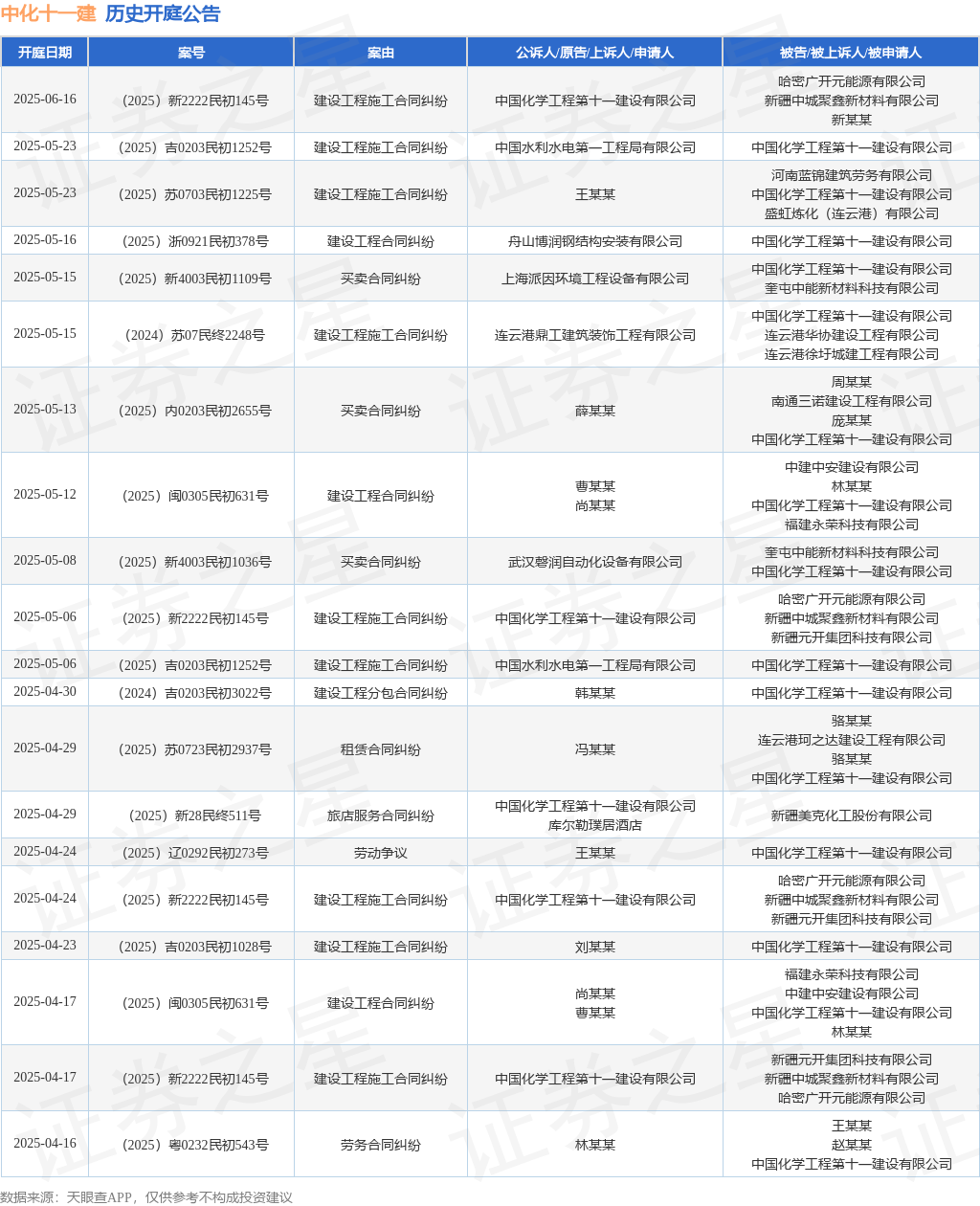 中化十一建 历史开庭公告

| 开庭日期 | 案号 | 案由 | 公诉人/原告/上诉人/申请人 | 被告/被上诉人/被申请人 |
|---|---|---|---|---|
| 2025-06-16 | （2025）新2222民初145号 | 建设工程施工合同纠纷 | 中国化学工程第十一建设有限公司 | 哈密广开元能源有限公司 新疆中城聚鑫新材料有限公司 新某某 |
| 2025-05-23 | （2025）吉0203民初1252号 | 建设工程施工合同纠纷 | 中国水利水电第一工程局有限公司 | 中国化学工程第十一建设有限公司 |
| 2025-05-23 | （2025）苏0703民初1225号 | 建设工程施工合同纠纷 | 王某某 | 河南蓝锦建筑劳务有限公司 中国化学工程第十一建设有限公司 盛虹炼化（连云港）有限公司 |
| 2025-05-16 | （2025）浙0921民初378号 | 建设工程合同纠纷 | 舟山博润钢结构安装有限公司 | 中国化学工程第十一建设有限公司 |
| 2025-05-15 | （2025）新4003民初1109号 | 买卖合同纠纷 | 上海派因环境工程设备有限公司 | 中国化学工程第十一建设有限公司 奎屯中能新材料科技有限公司 |
| 2025-05-15 | （2024）苏07民终2248号 | 建设工程施工合同纠纷 | 连云港鼎工建筑装饰工程有限公司 | 中国化学工程第十一建设有限公司 连云港华协建设工程有限公司 连云港徐圩城建工程有限公司 |
| 2025-05-13 | （2025）内0203民初2655号 | 买卖合同纠纷 | 薛某某 | 周某某 南通三诺建设工程有限公司 庞某某 中国化学工程第十一建设有限公司 |
| 2025-05-12 | （2025）闽0305民初631号 | 建设工程合同纠纷 | 曹某某 尚某某 | 中建中安建设有限公司 林某某 中国化学工程第十一建设有限公司 福建永荣科技有限公司 |
| 2025-05-08 | （2025）新4003民初1036号 | 买卖合同纠纷 | 武汉磐润自动化设备有限公司 | 奎屯中能新材料科技有限公司 中国化学工程第十一建设有限公司 |
| 2025-05-06 | （2025）新2222民初145号 | 建设工程施工合同纠纷 | 中国化学工程第十一建设有限公司 | 哈密广开元能源有限公司 新疆中城聚鑫新材料有限公司 新疆元开集团科技有限公司 |
| 2025-05-06 | （2025）吉0203民初1252号 | 建设工程施工合同纠纷 | 中国水利水电第一工程局有限公司 | 中国化学工程第十一建设有限公司 |
| 2025-04-30 | （2024）吉0203民初3022号 | 建设工程分包合同纠纷 | 韩某某 | 中国化学工程第十一建设有限公司 |
| 2025-04-29 | （2025）苏0723民初2937号 | 租赁合同纠纷 | 冯某某 | 骆某某 连云港珂之达建设工程有限公司 骆某某 中国化学工程第十一建设有限公司 |
| 2025-04-29 | （2025）新28民终511号 | 旅店服务合同纠纷 | 中国化学工程第十一建设有限公司 库尔勒璞居酒店 | 新疆美克化工股份有限公司 |
| 2025-04-24 | （2025）辽0292民初273号 | 劳动争议 | 王某某 | 中国化学工程第十一建设有限公司 |
| 2025-04-24 | （2025）新2222民初145号 | 建设工程施工合同纠纷 | 中国化学工程第十一建设有限公司 | 哈密广开元能源有限公司 新疆中城聚鑫新材料有限公司 新疆元开集团科技有限公司 |
| 2025-04-23 | （2025）吉0203民初1028号 | 建设工程施工合同纠纷 | 刘某某 | 中国化学工程第十一建设有限公司 |
| 2025-04-17 | （2025）闽0305民初631号 | 建设工程合同纠纷 | 尚某某 曹某某 | 福建永荣科技有限公司 中建中安建设有限公司 中国化学工程第十一建设有限公司 林某某 |
| 2025-04-17 | （2025）新2222民初145号 | 建设工程施工合同纠纷 | 中国化学工程第十一建设有限公司 | 新疆元开集团科技有限公司 新疆中城聚鑫新材料有限公司 哈密广开元能源有限公司 |
| 2025-04-16 | （2025）粤0232民初543号 | 劳务合同纠纷 | 林某某 | 王某某 赵某某 中国化学工程第十一建设有限公司 |

数据来源：天眼查APP，仅供参考不构成投资建议